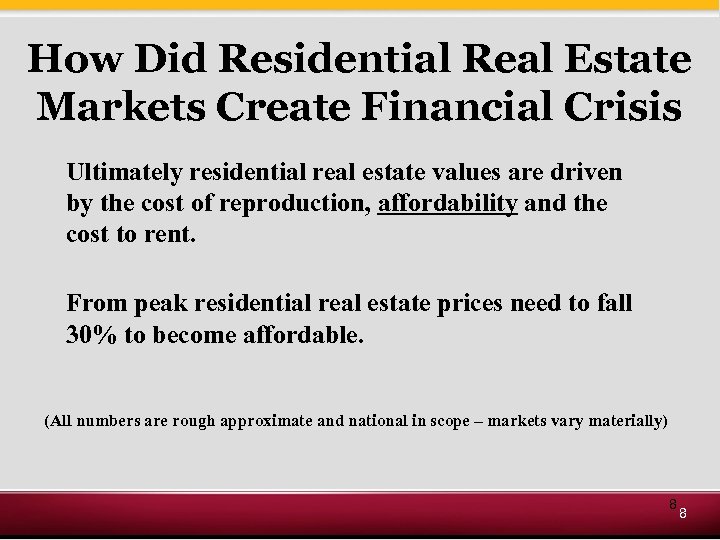 How Did Residential Real Estate Markets Create Financial Crisis

Ultimately residential real estate values are driven by the cost of reproduction, affordability and the cost to rent.

From peak residential real estate prices need to fall 30% to become affordable.

(All numbers are rough approximate and national in scope – markets vary materially)

8
8